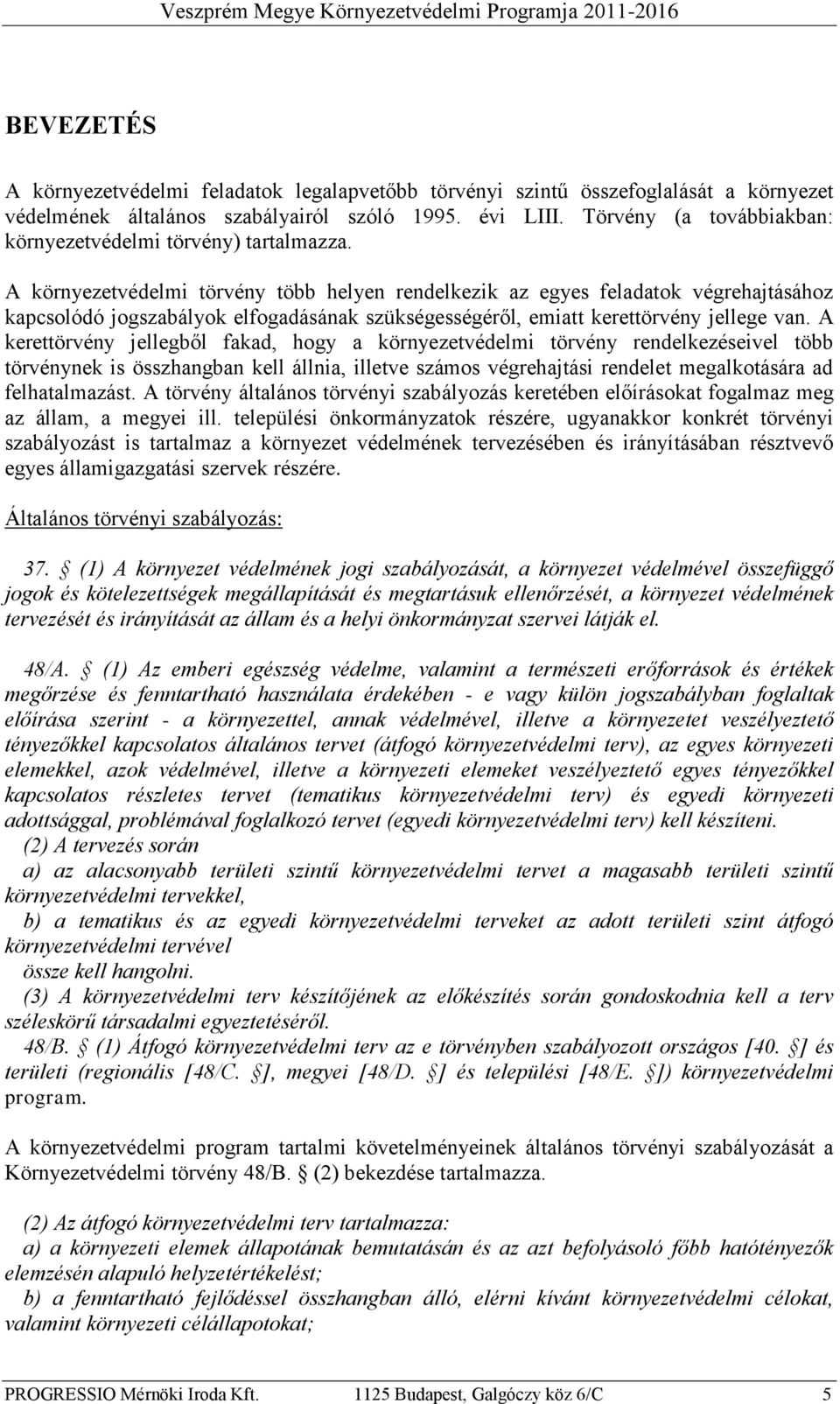 Veszprém Megye Környezetvédelmi Programja 2011-2016

BEVEZETÉS

A környezetvédelmi feladatok legalapvetőbb törvényi szintű összefoglalását a környezet védelmének általános szabályairól szóló 1995. évi LIII. Törvény (a továbbiakban: környezetvédelmi törvény) tartalmazza.

A környezetvédelmi törvény több helyen rendelkezik az egyes feladatok végrehajtásához kapcsolódó jogszabályok elfogadásának szükségességéről, emiatt kerettörvény jellege van. A kerettörvény jellegből fakad, hogy a környezetvédelmi törvény rendelkezéseivel több törvénynek is összhangban kell állnia, illetve számos végrehajtási rendelet megalkotására ad felhatalmazást. A törvény általános törvényi szabályozás keretében előírásokat fogalmaz meg az állam, a megyei ill. települési önkormányzatok részére, ugyanakkor konkrét törvényi szabályozást is tartalmaz a környezet védelmének tervezésében és irányításában résztvevő egyes államigazgatási szervek részére.

Általános törvényi szabályozás:

37. § (1) A környezet védelmének jogi szabályozását, a környezet védelmével összefüggő jogok és kötelezettségek megállapítását és megtartásuk ellenőrzését, a környezet védelmének tervezését és irányítását az állam és a helyi önkormányzat szervei látják el.

48/A. § (1) Az emberi egészség védelme, valamint a természeti erőforrások és értékek megőrzése és fenntartható használata érdekében - e vagy külön jogszabályban foglaltak előírása szerint - a környezettel, annak védelmével, illetve a környezetet veszélyeztető tényezőkkel kapcsolatos általános tervet (átfogó környezetvédelmi terv), az egyes környezeti elemekkel, azok védelmével, illetve a környezeti elemeket veszélyeztető egyes tényezőkkel kapcsolatos részletes tervet (tematikus környezetvédelmi terv) és egyedi környezeti adottsággal, problémával foglalkozó tervet (egyedi környezetvédelmi terv) kell készíteni.
(2) A tervezés során
a) az alacsonyabb területi szintű környezetvédelmi tervet a magasabb területi szintű környezetvédelmi tervekkel,
b) a tematikus és az egyedi környezetvédelmi terveket az adott területi szint átfogó környezetvédelmi tervével
össze kell hangolni.
(3) A környezetvédelmi terv készítőjének az előkészítés során gondoskodnia kell a terv széleskörű társadalmi egyeztetéséről.
48/B. § (1) Átfogó környezetvédelmi terv az e törvényben szabályozott országos [40. §] és területi (regionális [48/C. §], megyei [48/D. §] és települési [48/E. §]) környezetvédelmi program.

A környezetvédelmi program tartalmi követelményeinek általános törvényi szabályozását a Környezetvédelmi törvény 48/B. § (2) bekezdése tartalmazza.

(2) Az átfogó környezetvédelmi terv tartalmazza:
a) a környezeti elemek állapotának bemutatásán és az azt befolyásoló főbb hatótényezők elemzésén alapuló helyzetértékelést;
b) a fenntartható fejlődéssel összhangban álló, elérni kívánt környezetvédelmi célokat, valamint környezeti célállapotokat;

PROGRESSIO Mérnöki Iroda Kft. 1125 Budapest, Galgóczy köz 6/C 5